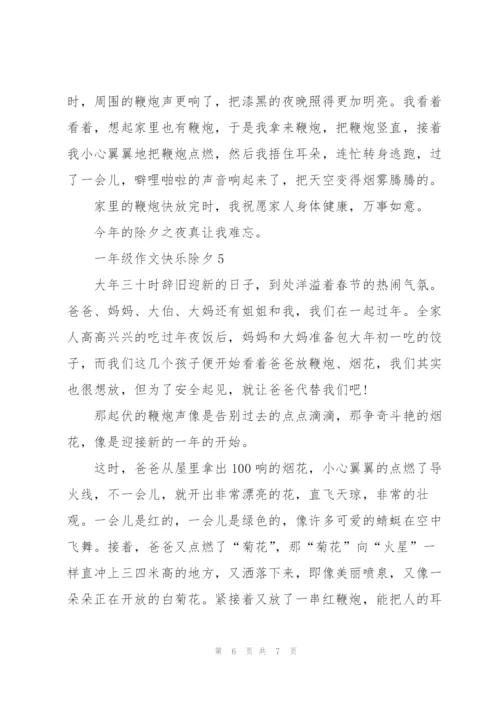 时，周围的鞭炮声更响了，把漆黑的夜晚照得更加明亮。我看着看着，想起家里也有鞭炮，于是我拿来鞭炮，把鞭炮竖直，接着我小心翼翼地把鞭炮点燃，然后我捂住耳朵，连忙转身逃跑，过了一会儿，噼哩啪啦的声音响起来了，把天空变得烟雾腾腾的。

家里的鞭炮快放完时，我祝愿家人身体健康，万事如意。

今年的除夕之夜真让我难忘。

一年级作文快乐除夕5

大年三十时辞旧迎新的日子，到处洋溢着春节的热闹气氛。爸爸、妈妈、大伯、大妈还有姐姐和我，我们在一起过年。全家人高高兴兴的吃过年夜饭后，妈妈和大妈准备包大年初一吃的饺子，而我们这几个孩子便开始看着爸爸放鞭炮、烟花，我们其实也很想放，但为了安全起见，就让爸爸代替我们吧！

那起伏的鞭炮声像是告别过去的点点滴滴，那争奇斗艳的烟花，像是迎接新的一年的开始。

这时，爸爸从屋里拿出100响的烟花，小心翼翼的点燃了导火线，不一会儿，就开出非常漂亮的花，直飞天琼，非常的壮观。一会儿是红的，一会儿是绿色的，像许多可爱的蜻蜓在空中飞舞。接着，爸爸又点燃了“菊花”，那“菊花”向“火星”一样直冲上三四米高的地方，又洒落下来，即像美丽喷泉，又像一朵朵正在开放的白菊花。紧接着又放了一串红鞭炮，能把人的耳

第 6 页 共 7 页